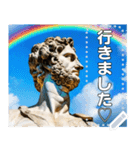 行きました♡